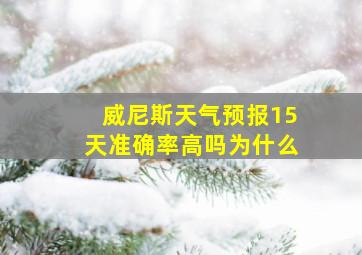 威尼斯天气预报15天准确率高吗为什么